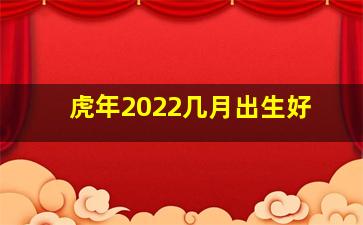 虎年2022几月出生好